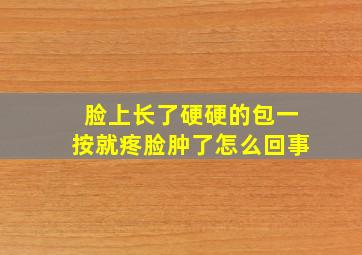 脸上长了硬硬的包一按就疼脸肿了怎么回事